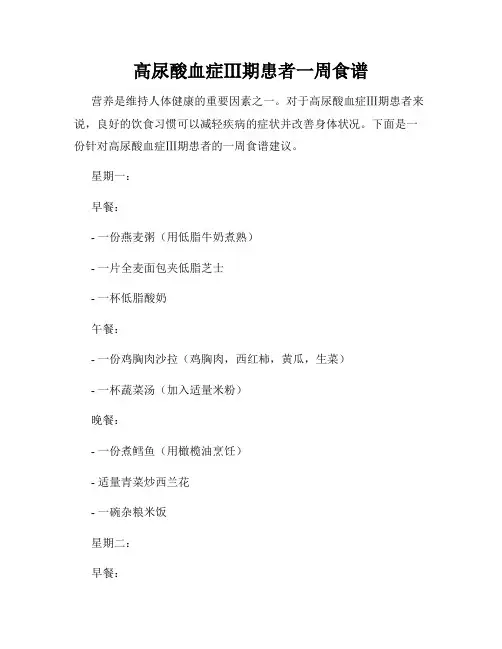 高尿酸血症III期患者一周食谱

营养是维持人体健康的重要因素之一。对于高尿酸血症III期患者来说，良好的饮食习惯可以减轻疾病的症状并改善身体状况。下面是一份针对高尿酸血症III期患者的一周食谱建议。

星期一：

早餐：

- 一份燕麦粥（用低脂牛奶煮熟）

- 一片全麦面包夹低脂芝士

- 一杯低脂酸奶

午餐：

- 一份鸡胸肉沙拉（鸡胸肉，西红柿，黄瓜，生菜）

- 一杯蔬菜汤（加入适量米粉）

晚餐：

- 一份煮鳕鱼（用橄榄油烹饪）

- 适量青菜炒西兰花

- 一碗杂粮米饭

星期二：

早餐：